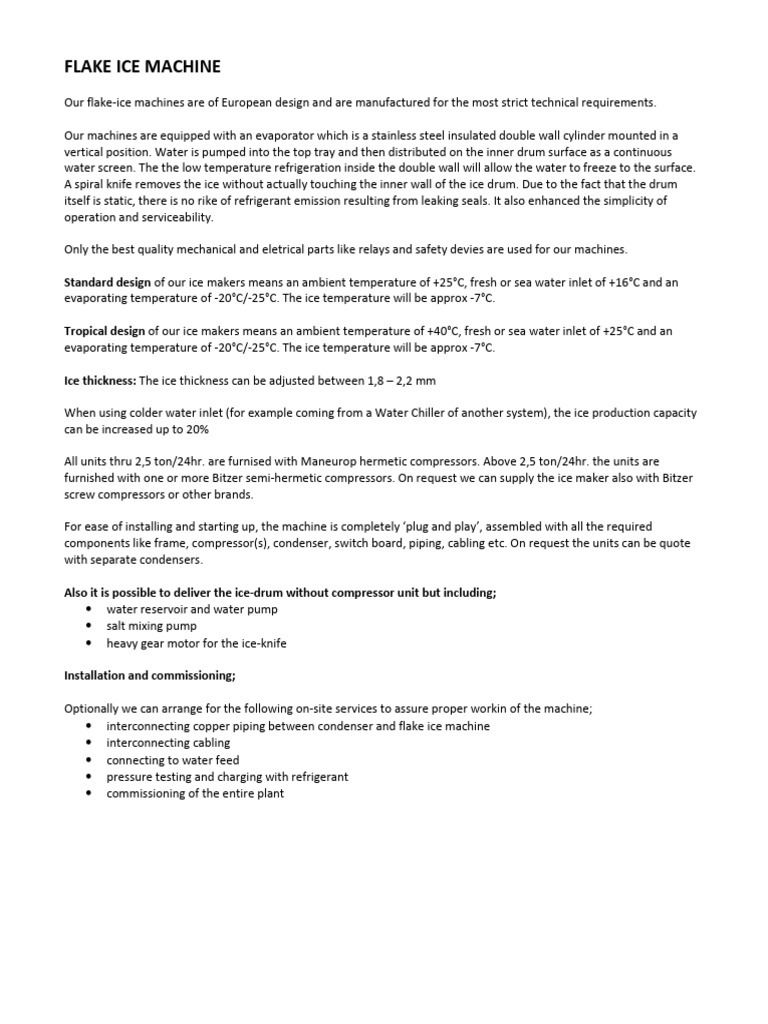 FLAKE ICE MACHINE

Our flake-ice machines are of European design and are manufactured for the most strict technical requirements.

Our machines are equipped with an evaporator which is a stainless steel insulated double wall cylinder mounted in a vertical position. Water is pumped into the top tray and then distributed on the inner drum surface as a continuous water screen. The the low temperature refrigeration inside the double wall will allow the water to freeze to the surface. A spiral knife removes the ice without actually touching the inner wall of the ice drum. Due to the fact that the drum itself is static, there is no rike of refrigerant emission resulting from leaking seals. It also enhanced the simplicity of operation and serviceability.

Only the best quality mechanical and eletrical parts like relays and safety devies are used for our machines.

Standard design of our ice makers means an ambient temperature of +25°C, fresh or sea water inlet of +16°C and an evaporating temperature of -20°C/-25°C. The ice temperature will be approx -7°C.

Tropical design of our ice makers means an ambient temperature of +40°C, fresh or sea water inlet of +25°C and an evaporating temperature of -20°C/-25°C. The ice temperature will be approx -7°C.

Ice thickness: The ice thickness can be adjusted between 1,8 – 2,2 mm

When using colder water inlet (for example coming from a Water Chiller of another system), the ice production capacity can be increased up to 20%

All units thru 2,5 ton/24hr. are furnised with Maneurop hermetic compressors. Above 2,5 ton/24hr. the units are furnished with one or more Bitzer semi-hermetic compressors. On request we can supply the ice maker also with Bitzer screw compressors or other brands.

For ease of installing and starting up, the machine is completely 'plug and play', assembled with all the required components like frame, compressor(s), condenser, switch board, piping, cabling etc. On request the units can be quote with separate condensers.

Also it is possible to deliver the ice-drum without compressor unit but including;
• water reservoir and water pump
• salt mixing pump
• heavy gear motor for the ice-knife

Installation and commissioning;

Optionally we can arrange for the following on-site services to assure proper workin of the machine;
• interconnecting copper piping between condenser and flake ice machine
• interconnecting cabling
• connecting to water feed
• pressure testing and charging with refrigerant
• commissioning of the entire plant